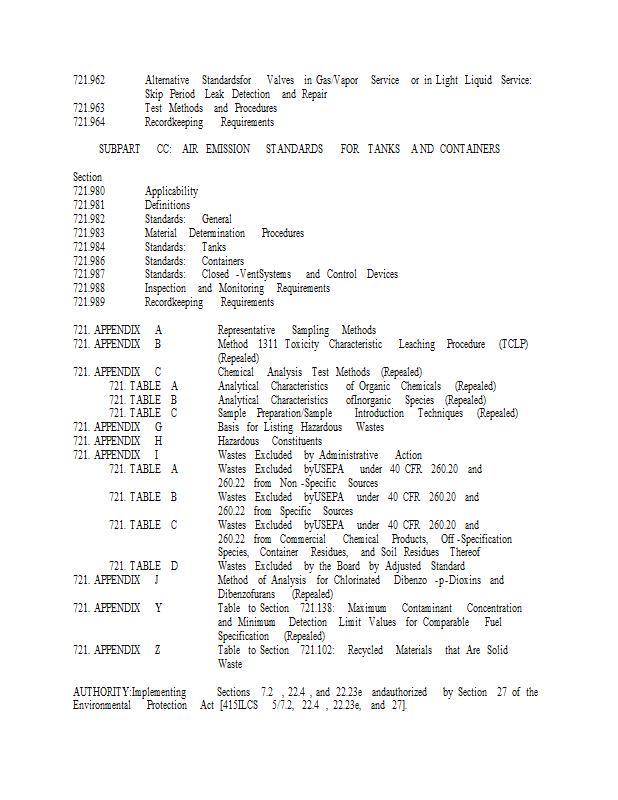 721.962	Alternative Standardsfor Valves in Gas/Vapor Service or in Light Liquid Service: Skip Period Leak Detection and Repair
721.963	Test Methods and Procedures
721.964	Recordkeeping Requirements

SUBPART CC: AIR EMISSION STANDARDS FOR TANKS AND CONTAINERS

Section
721.980	Applicability
721.981	Definitions
721.982	Standards: General
721.983	Material Determination Procedures
721.984	Standards: Tanks
721.986	Standards: Containers
721.987	Standards: Closed -VentSystems and Control Devices
721.988	Inspection and Monitoring Requirements
721.989	Recordkeeping Requirements

721. APPENDIX A	Representative Sampling Methods
721. APPENDIX B	Method 1311 Toxicity Characteristic Leaching Procedure (TCLP) (Repealed)
721. APPENDIX C	Chemical Analysis Test Methods (Repealed)
721. TABLE A	Analytical Characteristics of Organic Chemicals (Repealed)
721. TABLE B	Analytical Characteristics ofInorganic Species (Repealed)
721. TABLE C	Sample Preparation/Sample Introduction Techniques (Repealed)
721. APPENDIX G	Basis for Listing Hazardous Wastes
721. APPENDIX H	Hazardous Constituents
721. APPENDIX I	Wastes Excluded by Administrative Action
721. TABLE A	Wastes Excluded byUSEPA under 40 CFR 260.20 and 260.22 from Non -Specific Sources
721. TABLE B	Wastes Excluded byUSEPA under 40 CFR 260.20 and 260.22 from Specific Sources
721. TABLE C	Wastes Excluded byUSEPA under 40 CFR 260.20 and 260.22 from Commercial Chemical Products, Off -Specification Species, Container Residues, and Soil Residues Thereof
721. TABLE D	Wastes Excluded by the Board by Adjusted Standard
721. APPENDIX J	Method of Analysis for Chlorinated Dibenzo -p-Dioxins and Dibenzofurans (Repealed)
721. APPENDIX Y	Table to Section 721.138: Maximum Contaminant Concentration and Minimum Detection Limit Values for Comparable Fuel Specification (Repealed)
721. APPENDIX Z	Table to Section 721.102: Recycled Materials that Are Solid Waste

AUTHORITY:Implementing Sections 7.2 , 22.4 , and 22.23e andauthorized by Section 27 of the Environmental Protection Act [415ILCS 5/7.2, 22.4 , 22.23e, and 27].